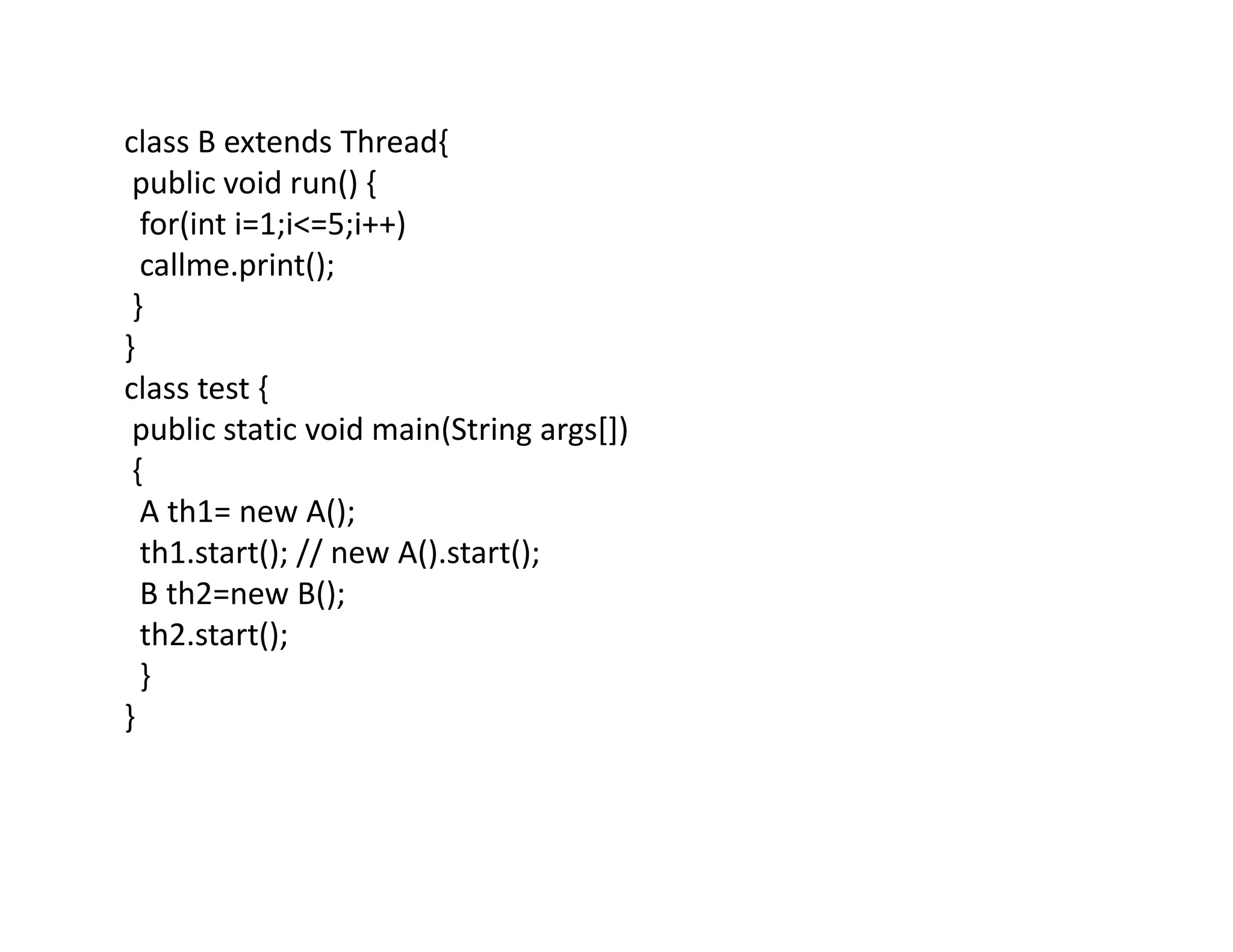 class B extends Thread{
 public void run() {
  for(int i=1;i<=5;i++)
  callme.print();
 }
}
class test {
 public static void main(String args[])
 {
  A th1= new A();
  th1.start(); // new A().start();
  B th2=new B();
  th2.start();
  }
}